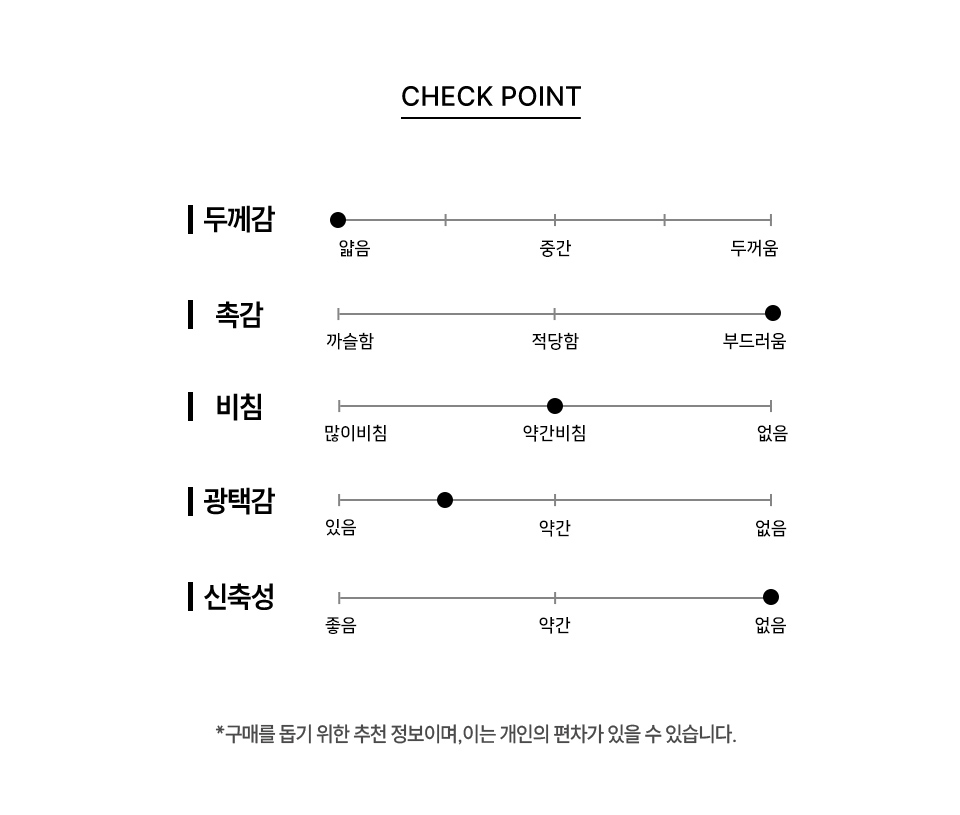 CHECK POINT

두께감
얇음 중간 두꺼움

촉감
까슬함 적당함 부드러움

비침
많이비침 약간비침 없음

광택감
있음 약간 없음

신축성
좋음 약간 없음

*구매를 돕기 위한 추천 정보이며, 이는 개인의 편차가 있을 수 있습니다.